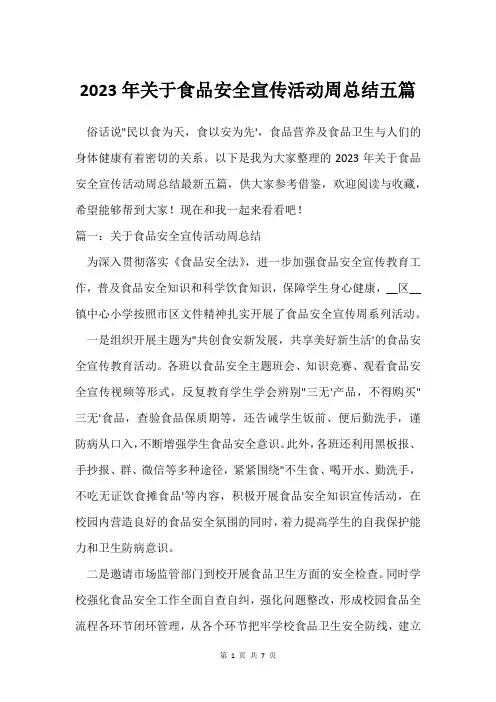 2023 年关于食品安全宣传活动周总结五篇

俗话说"民以食为天，食以安为先'，食品营养及食品卫生与人们的身体健康有着密切的关系。以下是我为大家整理的 2023 年关于食品安全宣传活动周总结最新五篇，供大家参考借鉴，欢迎阅读与收藏，希望能够帮到大家！现在和我一起来看看吧！

篇一：关于食品安全宣传活动周总结

为深入贯彻落实《食品安全法》，进一步加强食品安全宣传教育工作，普及食品安全知识和科学饮食知识，保障学生身心健康，__区__镇中心小学按照市区文件精神扎实开展了食品安全宣传周系列活动。

一是组织开展主题为"共创食安新发展，共享美好新生活'的食品安全宣传教育活动。各班以食品安全主题班会、知识竞赛、观看食品安全宣传视频等形式，反复教育学生学会辨别"三无'产品，不得购买"三无'食品，查验食品保质期等，还告诫学生饭前、便后勤洗手，谨防病从口入，不断增强学生食品安全意识。此外，各班还利用黑板报、手抄报、群、微信等多种途径，紧紧围绕"不生食、喝开水、勤洗手，不吃无证饮食摊食品'等内容，积极开展食品安全知识宣传活动，在校园内营造良好的食品安全氛围的同时，着力提高学生的自我保护能力和卫生防病意识。

二是邀请市场监管部门到校开展食品卫生方面的安全检查。同时学校强化食品安全工作全面自查自纠，强化问题整改，形成校园食品全流程各环节闭环管理，从各个环节把牢学校食品卫生安全防线，建立

第 1 页 共 7 页